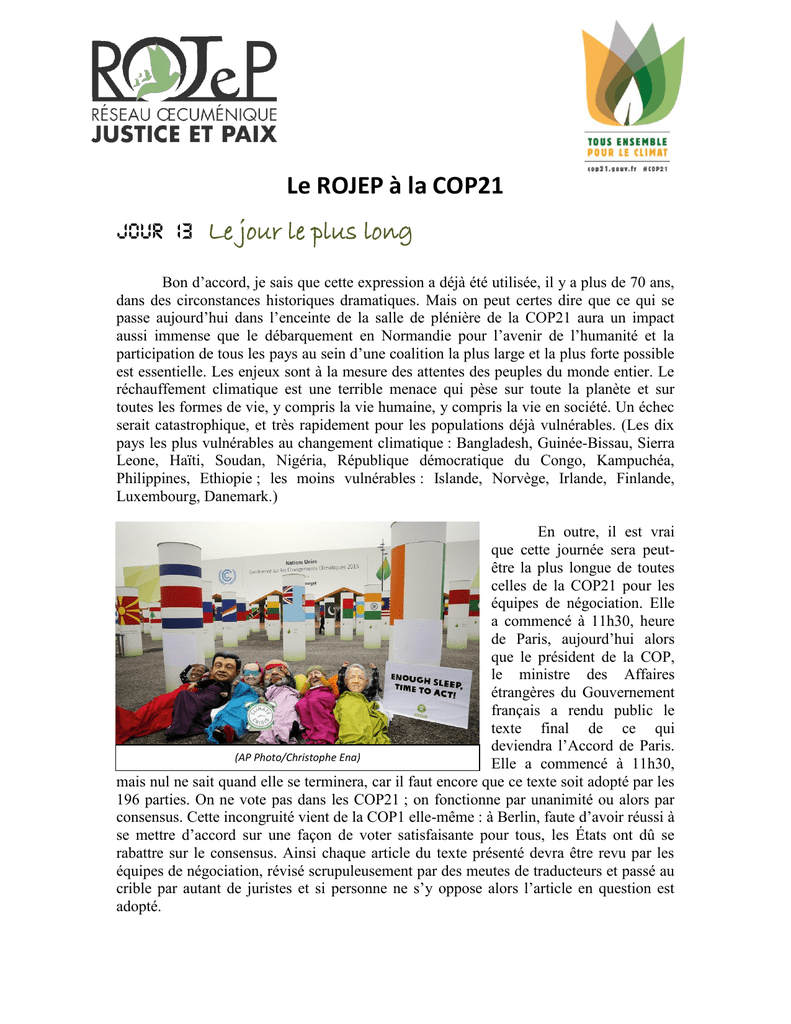 ROJeP
RÉSEAU ŒCUMÉNIQUE
JUSTICE ET PAIX

TOUS ENSEMBLE POUR LE CLIMAT
cop21.gouv.fr #COP21

Le ROJEP à la COP21

JOUR 13 Le jour le plus long

Bon d'accord, je sais que cette expression a déjà été utilisée, il y a plus de 70 ans, dans des circonstances historiques dramatiques. Mais on peut certes dire que ce qui se passe aujourd'hui dans l'enceinte de la salle de plénière de la COP21 aura un impact aussi immense que le débarquement en Normandie pour l'avenir de l'humanité et la participation de tous les pays au sein d'une coalition la plus large et la plus forte possible est essentielle. Les enjeux sont à la mesure des attentes des peuples du monde entier. Le réchauffement climatique est une terrible menace qui pèse sur toute la planète et sur toutes les formes de vie, y compris la vie humaine, y compris la vie en société. Un échec serait catastrophique, et très rapidement pour les populations déjà vulnérables. (Les dix pays les plus vulnérables au changement climatique : Bangladesh, Guinée-Bissau, Sierra Leone, Haïti, Soudan, Nigéria, République démocratique du Congo, Kampuchéa, Philippines, Ethiopie ; les moins vulnérables : Islande, Norvège, Irlande, Finlande, Luxembourg, Danemark.)

Nations Unies
Conférence sur les Changements Climatiques 2015

ENOUGH SLEEP, TIME TO ACT!

(AP Photo/Christophe Ena)

En outre, il est vrai que cette journée sera peut-être la plus longue de toutes celles de la COP21 pour les équipes de négociation. Elle a commencé à 11h30, heure de Paris, aujourd'hui alors que le président de la COP, le ministre des Affaires étrangères du Gouvernement français a rendu public le texte final de ce qui deviendra l'Accord de Paris. Elle a commencé à 11h30, mais nul ne sait quand elle se terminera, car il faut encore que ce texte soit adopté par les 196 parties. On ne vote pas dans les COP21 ; on fonctionne par unanimité ou alors par consensus. Cette incongruité vient de la COP1 elle-même : à Berlin, faute d'avoir réussi à se mettre d'accord sur une façon de voter satisfaisante pour tous, les États ont dû se rabattre sur le consensus. Ainsi chaque article du texte présenté devra être revu par les équipes de négociation, révisé scrupuleusement par des meutes de traducteurs et passé au crible par autant de juristes et si personne ne s'y oppose alors l'article en question est adopté.